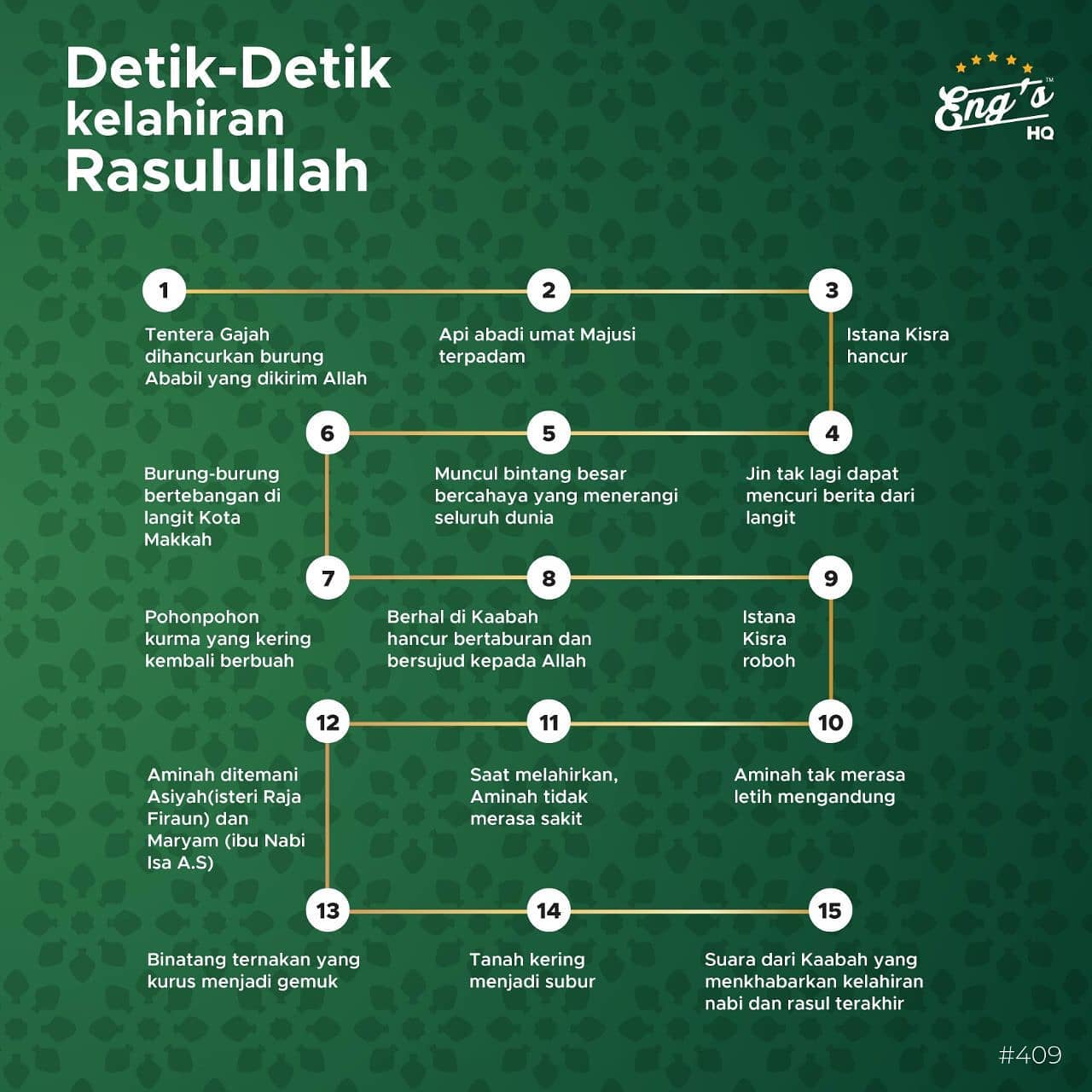 Detik-Detik kelahiran Rasulullah

Eng's™ HQ

1
Tentera Gajah dihancurkan burung Ababil yang dikirim Allah

2
Api abadi umat Majusi terpadam

3
Istana Kisra hancur

4
Jin tak lagi dapat mencuri berita dari langit

5
Muncul bintang besar bercahaya yang menerangi seluruh dunia

6
Burung-burung bertebangan di langit Kota Makkah

7
Pohonpohon kurma yang kering kembali berbuah

8
Berhal di Kaabah hancur bertaburan dan bersujud kepada Allah

9
Istana Kisra roboh

10
Aminah tak merasa letih mengandung

11
Saat melahirkan, Aminah tidak merasa sakit

12
Aminah ditemani Asiyah(isteri Raja Firaun) dan Maryam (ibu Nabi Isa A.S)

13
Binatang ternakan yang kurus menjadi gemuk

14
Tanah kering menjadi subur

15
Suara dari Kaabah yang menkhabarkan kelahiran nabi dan rasul terakhir

#409